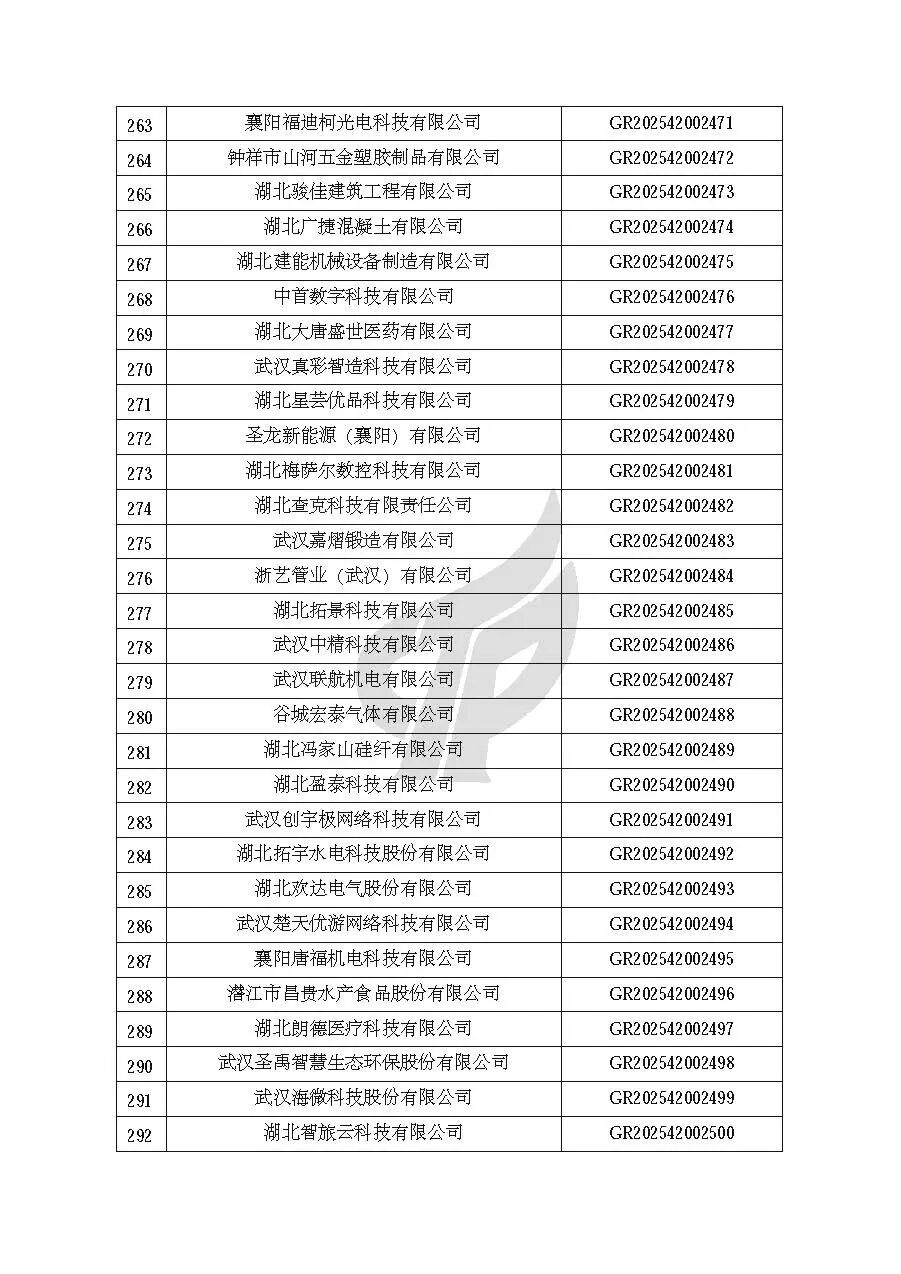 | 263 | 襄阳福迪柯光电科技有限公司 | GR202542002471 |
|---|---|---|
| 264 | 钟祥市山河五金塑胶制品有限公司 | GR202542002472 |
| 265 | 湖北骏佳建筑工程有限公司 | GR202542002473 |
| 266 | 湖北广捷混凝土有限公司 | GR202542002474 |
| 267 | 湖北建能机械设备制造有限公司 | GR202542002475 |
| 268 | 中首数字科技有限公司 | GR202542002476 |
| 269 | 湖北大唐盛世医药有限公司 | GR202542002477 |
| 270 | 武汉真彩智造科技有限公司 | GR202542002478 |
| 271 | 湖北星芸优品科技有限公司 | GR202542002479 |
| 272 | 圣龙新能源（襄阳）有限公司 | GR202542002480 |
| 273 | 湖北梅萨尔数控科技有限公司 | GR202542002481 |
| 274 | 湖北查克科技有限责任公司 | GR202542002482 |
| 275 | 武汉嘉熠锻造有限公司 | GR202542002483 |
| 276 | 浙艺管业（武汉）有限公司 | GR202542002484 |
| 277 | 湖北拓景科技有限公司 | GR202542002485 |
| 278 | 武汉中精科技有限公司 | GR202542002486 |
| 279 | 武汉联航机电有限公司 | GR202542002487 |
| 280 | 谷城宏泰气体有限公司 | GR202542002488 |
| 281 | 湖北冯家山硅纤有限公司 | GR202542002489 |
| 282 | 湖北盈泰科技有限公司 | GR202542002490 |
| 283 | 武汉创宇极网络科技有限公司 | GR202542002491 |
| 284 | 湖北拓宇水电科技股份有限公司 | GR202542002492 |
| 285 | 湖北欢达电气股份有限公司 | GR202542002493 |
| 286 | 武汉楚天优游网络科技有限公司 | GR202542002494 |
| 287 | 襄阳唐福机电科技有限公司 | GR202542002495 |
| 288 | 潜江市昌贵水产食品股份有限公司 | GR202542002496 |
| 289 | 湖北朗德医疗科技有限公司 | GR202542002497 |
| 290 | 武汉圣禹智慧生态环保股份有限公司 | GR202542002498 |
| 291 | 武汉海微科技股份有限公司 | GR202542002499 |
| 292 | 湖北智旅云科技有限公司 | GR202542002500 |